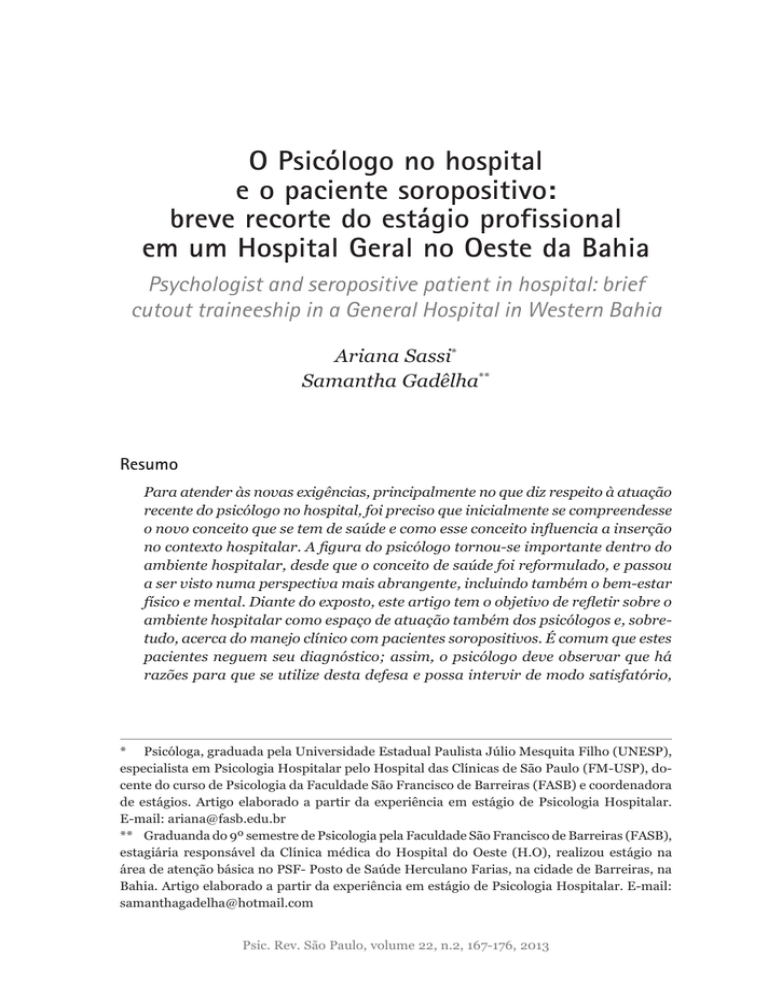 O Psicólogo no hospital e o paciente soropositivo: breve recorte do estágio profissional em um Hospital Geral no Oeste da Bahia

Psychologist and seropositive patient in hospital: brief cutout traineeship in a General Hospital in Western Bahia

Ariana Sassi*
Samantha Gadêlha**

Resumo

Para atender às novas exigências, principalmente no que diz respeito à atuação recente do psicólogo no hospital, foi preciso que inicialmente se compreendesse o novo conceito que se tem de saúde e como esse conceito influencia a inserção no contexto hospitalar. A figura do psicólogo tornou-se importante dentro do ambiente hospitalar, desde que o conceito de saúde foi reformulado, e passou a ser visto numa perspectiva mais abrangente, incluindo também o bem-estar físico e mental. Diante do exposto, este artigo tem o objetivo de refletir sobre o ambiente hospitalar como espaço de atuação também dos psicólogos e, sobretudo, acerca do manejo clínico com pacientes soropositivos. É comum que estes pacientes neguem seu diagnóstico; assim, o psicólogo deve observar que há razões para que se utilize desta defesa e possa intervir de modo satisfatório,

* Psicóloga, graduada pela Universidade Estadual Paulista Júlio Mesquita Filho (UNESP), especialista em Psicologia Hospitalar pelo Hospital das Clínicas de São Paulo (FM-USP), docente do curso de Psicologia da Faculdade São Francisco de Barreiras (FASB) e coordenadora de estágios. Artigo elaborado a partir da experiência em estágio de Psicologia Hospitalar. E-mail: ariana@fasb.edu.br
** Graduanda do 9º semestre de Psicologia pela Faculdade São Francisco de Barreiras (FASB), estagiária responsável da Clínica médica do Hospital do Oeste (H.O), realizou estágio na área de atenção básica no PSF- Posto de Saúde Herculano Farias, na cidade de Barreiras, na Bahia. Artigo elaborado a partir da experiência em estágio de Psicologia Hospitalar. E-mail: samanthagadelha@hotmail.com

Psic. Rev. São Paulo, volume 22, n.2, 167-176, 2013